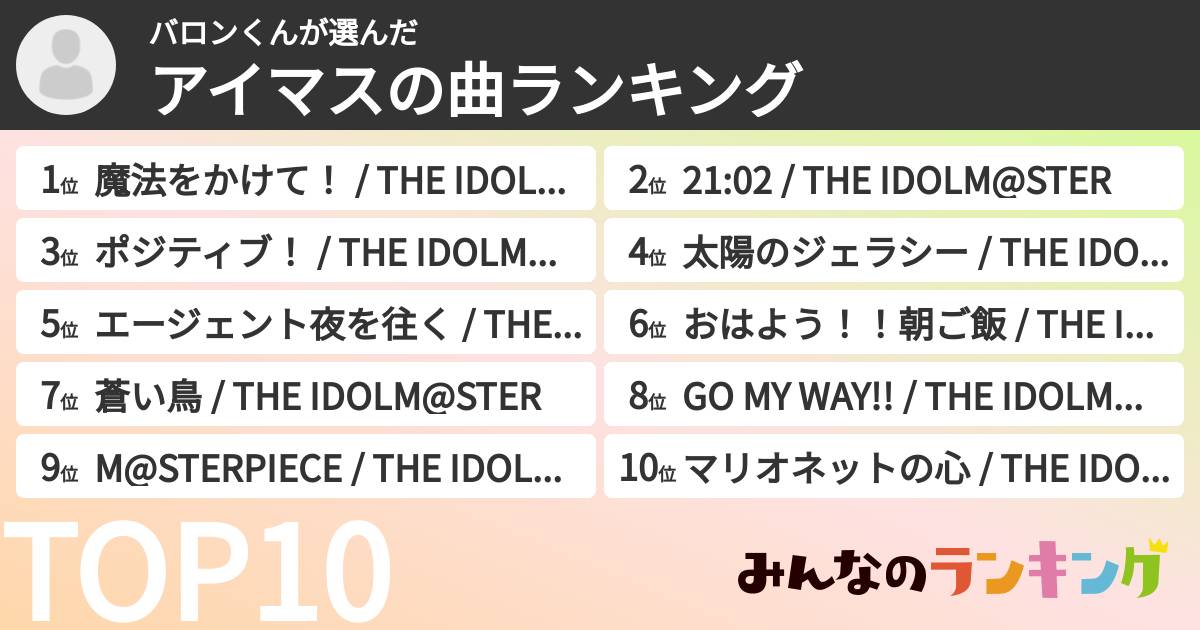 バロンくんが選んだ
アイマスの曲ランキング

1位 魔法をかけて！ / THE IDOL...
2位 21:02 / THE IDOLM@STER
3位 ポジティブ！ / THE IDOLM...
4位 太陽のジェラシー / THE IDO...
5位 エージェント夜を往く / THE...
6位 おはよう！！朝ご飯 / THE I...
7位 蒼い鳥 / THE IDOLM@STER
8位 GO MY WAY!! / THE IDOLM...
9位 M@STERPIECE / THE IDOL...
10位 マリオネットの心 / THE IDO...

TOP10

みんなのランキング